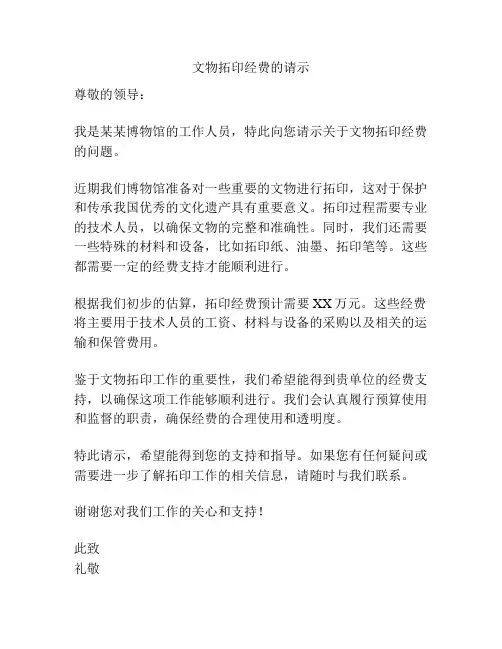 文物拓印经费的请示

尊敬的领导：

我是某某博物馆的工作人员，特此向您请示关于文物拓印经费的问题。

近期我们博物馆准备对一些重要的文物进行拓印，这对于保护和传承我国优秀的文化遗产具有重要意义。拓印过程需要专业的技术人员，以确保文物的完整和准确性。同时，我们还需要一些特殊的材料和设备，比如拓印纸、油墨、拓印笔等。这些都需要一定的经费支持才能顺利进行。

根据我们初步的估算，拓印经费预计需要 XX 万元。这些经费将主要用于技术人员的工资、材料与设备的采购以及相关的运输和保管费用。

鉴于文物拓印工作的重要性，我们希望能得到贵单位的经费支持，以确保这项工作能够顺利进行。我们会认真履行预算使用和监督的职责，确保经费的合理使用和透明度。

特此请示，希望能得到您的支持和指导。如果您有任何疑问或需要进一步了解拓印工作的相关信息，请随时与我们联系。

谢谢您对我们工作的关心和支持！

此致
礼敬